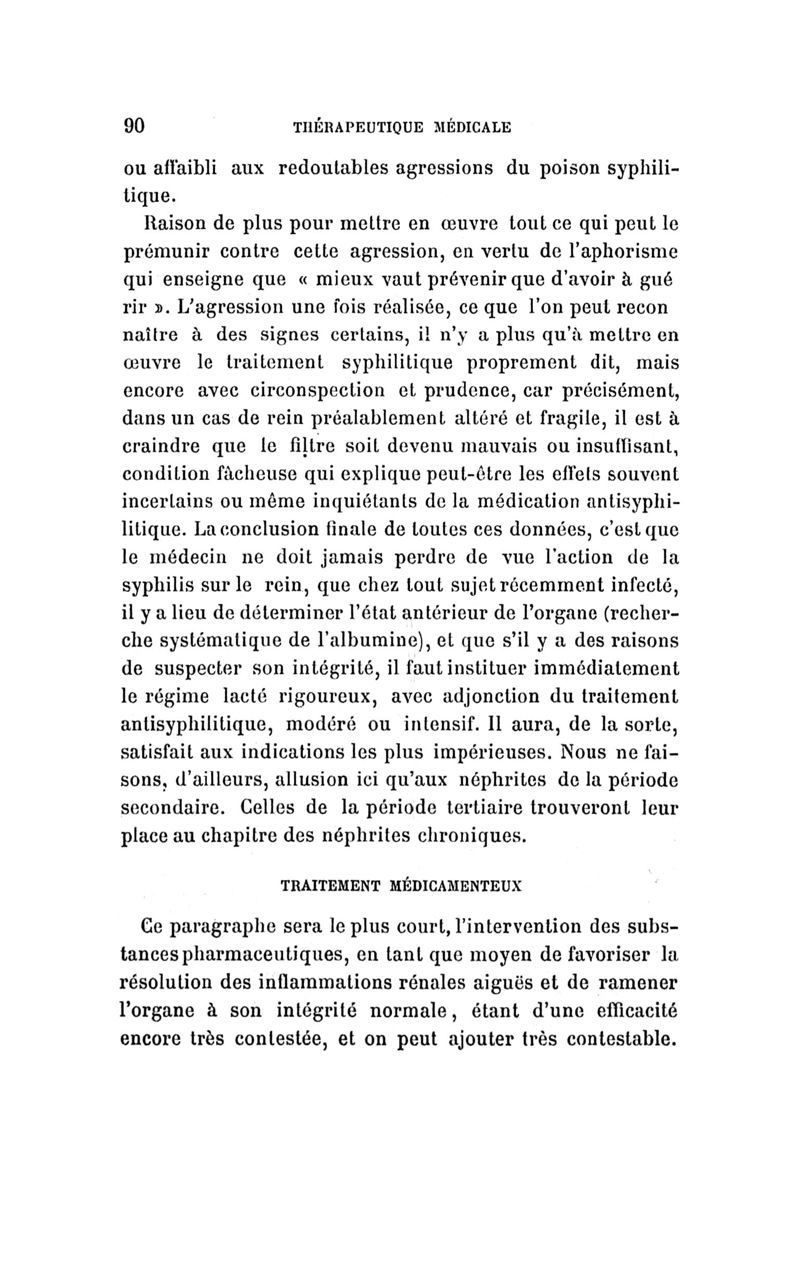 90 THÉRAPEUTIQUE MÉDICALE

ou affaibli aux redoutables agressions du poison syphilitique.

Raison de plus pour mettre en œuvre tout ce qui peut le prémunir contre cette agression, en vertu de l'aphorisme qui enseigne que « mieux vaut prévenir que d'avoir à gué rir ». L'agression une fois réalisée, ce que l'on peut recon naître à des signes certains, il n'y a plus qu'à mettre en œuvre le traitement syphilitique proprement dit, mais encore avec circonspection et prudence, car précisément, dans un cas de rein préalablement altéré et fragile, il est à craindre que le filtre soit devenu mauvais ou insuffisant, condition fâcheuse qui explique peut-être les effets souvent incertains ou même inquiétants de la médication antisyphilitique. La conclusion finale de toutes ces données, c'est que le médecin ne doit jamais perdre de vue l'action de la syphilis sur le rein, que chez tout sujet récemment infecté, il y a lieu de déterminer l'état antérieur de l'organe (recherche systématique de l'albumine), et que s'il y a des raisons de suspecter son intégrité, il faut instituer immédiatement le régime lacté rigoureux, avec adjonction du traitement antisyphilitique, modéré ou intensif. Il aura, de la sorte, satisfait aux indications les plus impérieuses. Nous ne faisons, d'ailleurs, allusion ici qu'aux néphrites de la période secondaire. Celles de la période tertiaire trouveront leur place au chapitre des néphrites chroniques.

TRAITEMENT MÉDICAMENTEUX

Ce paragraphe sera le plus court, l'intervention des substances pharmaceutiques, en tant que moyen de favoriser la résolution des inflammations rénales aiguës et de ramener l'organe à son intégrité normale, étant d'une efficacité encore très contestée, et on peut ajouter très contestable.